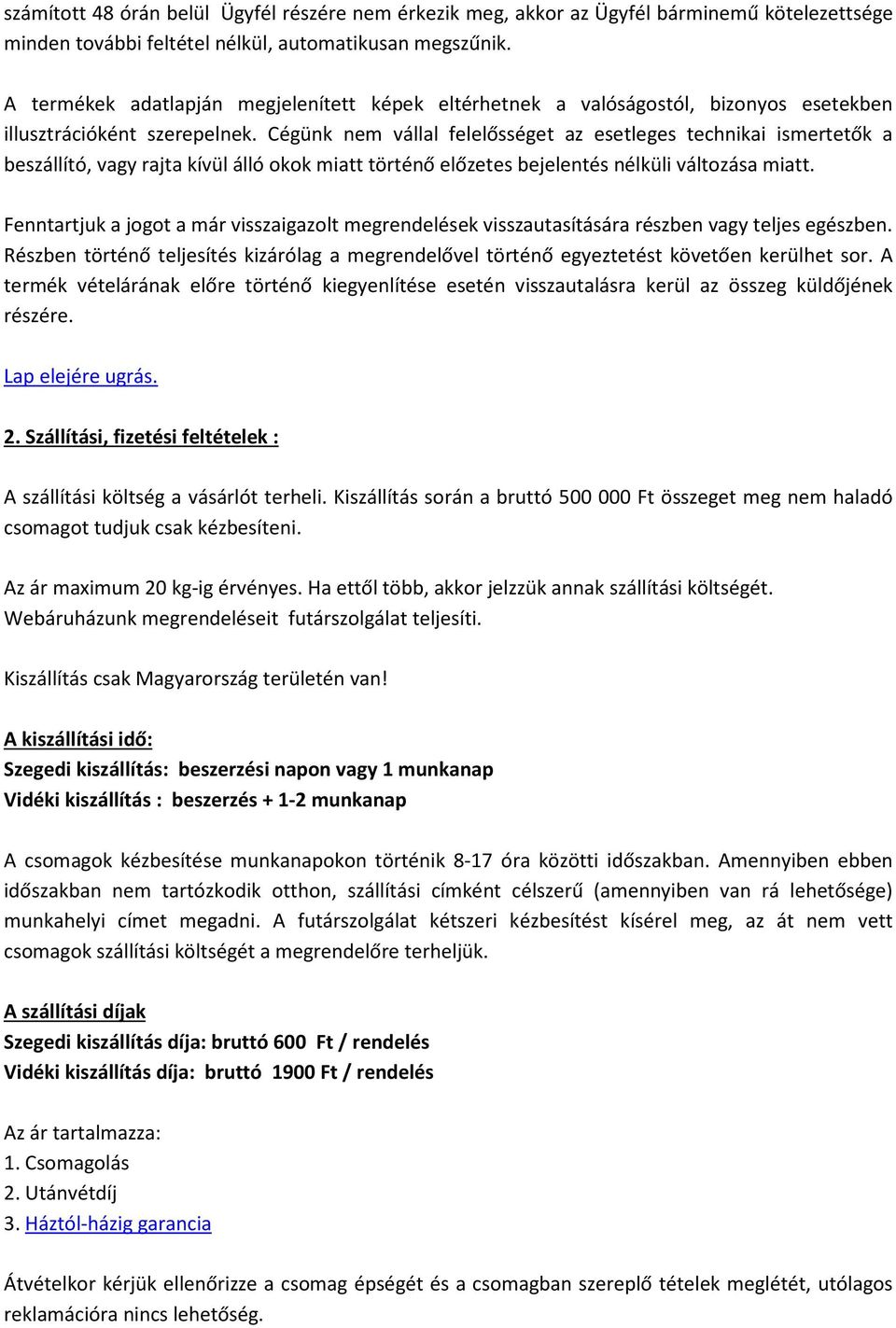 számított 48 órán belül Ügyfél részére nem érkezik meg, akkor az Ügyfél bárminemű kötelezettsége minden további feltétel nélkül, automatikusan megszűnik.

A termékek adatlapján megjelenített képek eltérhetnek a valóságostól, bizonyos esetekben illusztrációként szerepelnek. Cégünk nem vállal felelősséget az esetleges technikai ismertetők a beszállító, vagy rajta kívül álló okok miatt történő előzetes bejelentés nélküli változása miatt.

Fenntartjuk a jogot a már visszaigazolt megrendelések visszautasítására részben vagy teljes egészben. Részben történő teljesítés kizárólag a megrendelővel történő egyeztetést követően kerülhet sor. A termék vételárának előre történő kiegyenlítése esetén visszautalásra kerül az összeg küldőjének részére.

Lap elejére ugrás.

2. Szállítási, fizetési feltételek :

A szállítási költség a vásárlót terheli. Kiszállítás során a bruttó 500 000 Ft összeget meg nem haladó csomagot tudjuk csak kézbesíteni.

Az ár maximum 20 kg-ig érvényes. Ha ettől több, akkor jelzzük annak szállítási költségét. Webáruházunk megrendeléseit futárszolgálat teljesíti.

Kiszállítás csak Magyarország területén van!

A kiszállítási idő:
Szegedi kiszállítás: beszerzési napon vagy 1 munkanap
Vidéki kiszállítás : beszerzés + 1-2 munkanap

A csomagok kézbesítése munkanapokon történik 8-17 óra közötti időszakban. Amennyiben ebben időszakban nem tartózkodik otthon, szállítási címként célszerű (amennyiben van rá lehetősége) munkahelyi címet megadni. A futárszolgálat kétszeri kézbesítést kísérel meg, az át nem vett csomagok szállítási költségét a megrendelőre terheljük.

A szállítási díjak
Szegedi kiszállítás díja: bruttó 600 Ft / rendelés
Vidéki kiszállítás díja: bruttó 1900 Ft / rendelés

Az ár tartalmazza:
1. Csomagolás
2. Utánvétdíj
3. Háztól-házig garancia

Átvételkor kérjük ellenőrizze a csomag épségét és a csomagban szereplő tételek meglétét, utólagos reklamációra nincs lehetőség.